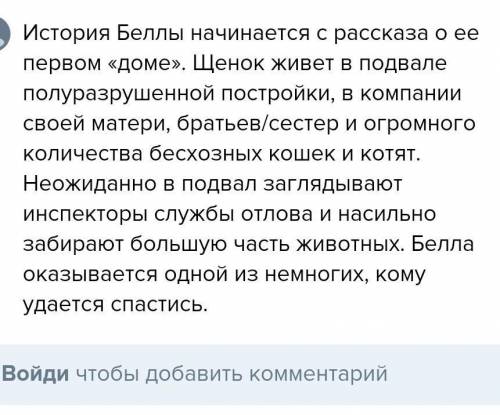 История Беллы начинается с рассказа о ее первом «доме». Щенок живет в подвале полуразрушенной постройки, в компании своей матери, братьев/сестер и огромного количества бесхозных кошек и котят. Неожиданно в подвал заглядывают инспекторы службы отлова и насильно забирают большую часть животных. Белла оказывается одной из немногих, кому удается спастись.

Войди чтобы добавить комментарий